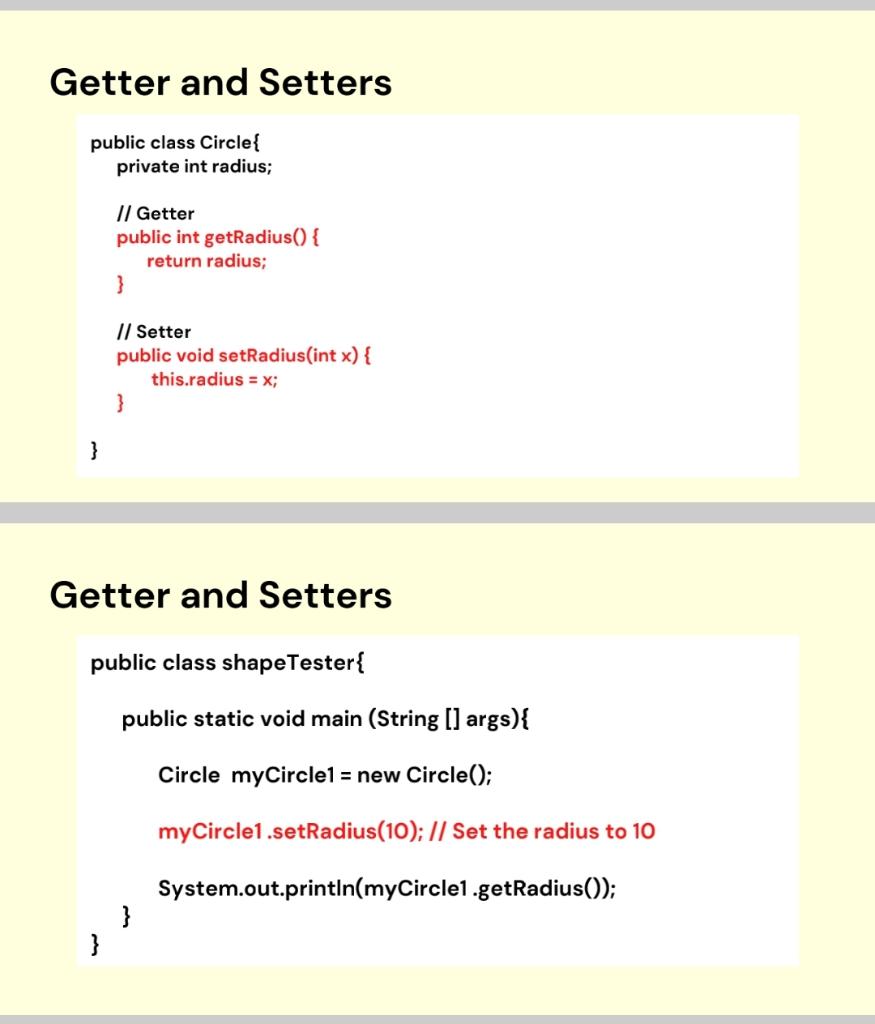 Getter and Setters

public class Circle{
private int radius;

// Getter
public int getRadius() {
return radius;
}

// Setter
public void setRadius(int x) {
this.radius = x;
}

}

Getter and Setters

public class shapeTester{

public static void main (String [] args){

Circle myCircle1 = new Circle();

myCircle1 .setRadius(10); // Set the radius to 10

System.out.println(myCircle1 .getRadius());
}
}